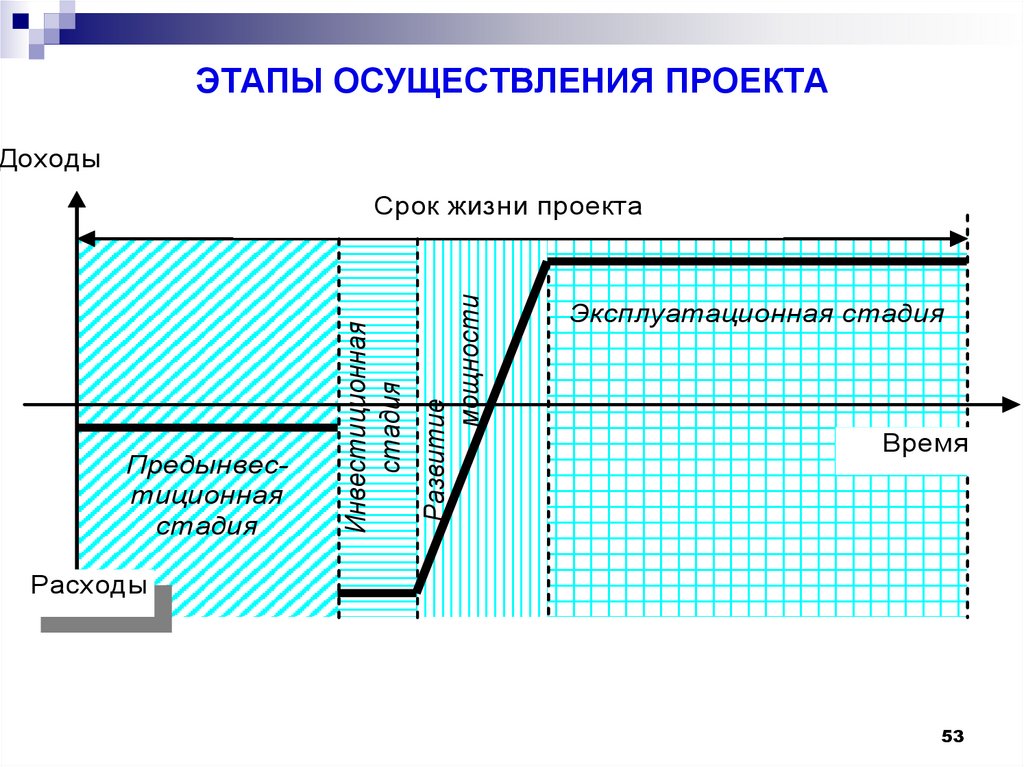 ЭТАПЫ ОСУЩЕСТВЛЕНИЯ ПРОЕКТА

Доходы

Срок жизни проекта

Эксплуатационная стадия

Инвестиционная стадия

Развитие мощности

Время

Предынвестиционная стадия

Расходы

53